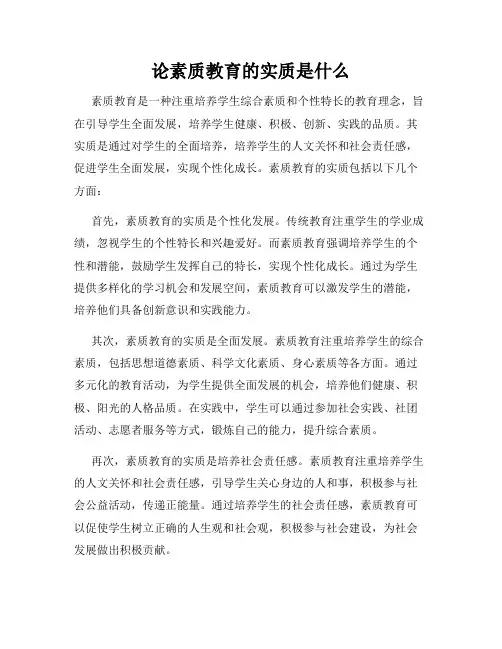 论素质教育的实质是什么

素质教育是一种注重培养学生综合素质和个性特长的教育理念，旨在引导学生全面发展，培养学生健康、积极、创新、实践的品质。其实质是通过对学生的全面培养，培养学生的人文关怀和社会责任感，促进学生全面发展，实现个性化成长。素质教育的实质包括以下几个方面：

首先，素质教育的实质是个性化发展。传统教育注重学生的学业成绩，忽视学生的个性特长和兴趣爱好。而素质教育强调培养学生的个性和潜能，鼓励学生发挥自己的特长，实现个性化成长。通过为学生提供多样化的学习机会和发展空间，素质教育可以激发学生的潜能，培养他们具备创新意识和实践能力。

其次，素质教育的实质是全面发展。素质教育注重培养学生的综合素质，包括思想道德素质、科学文化素质、身心素质等各方面。通过多元化的教育活动，为学生提供全面发展的机会，培养他们健康、积极、阳光的人格品质。在实践中，学生可以通过参加社会实践、社团活动、志愿者服务等方式，锻炼自己的能力，提升综合素质。

再次，素质教育的实质是培养社会责任感。素质教育注重培养学生的人文关怀和社会责任感，引导学生关心身边的人和事，积极参与社会公益活动，传递正能量。通过培养学生的社会责任感，素质教育可以促使学生树立正确的人生观和社会观，积极参与社会建设，为社会发展做出积极贡献。